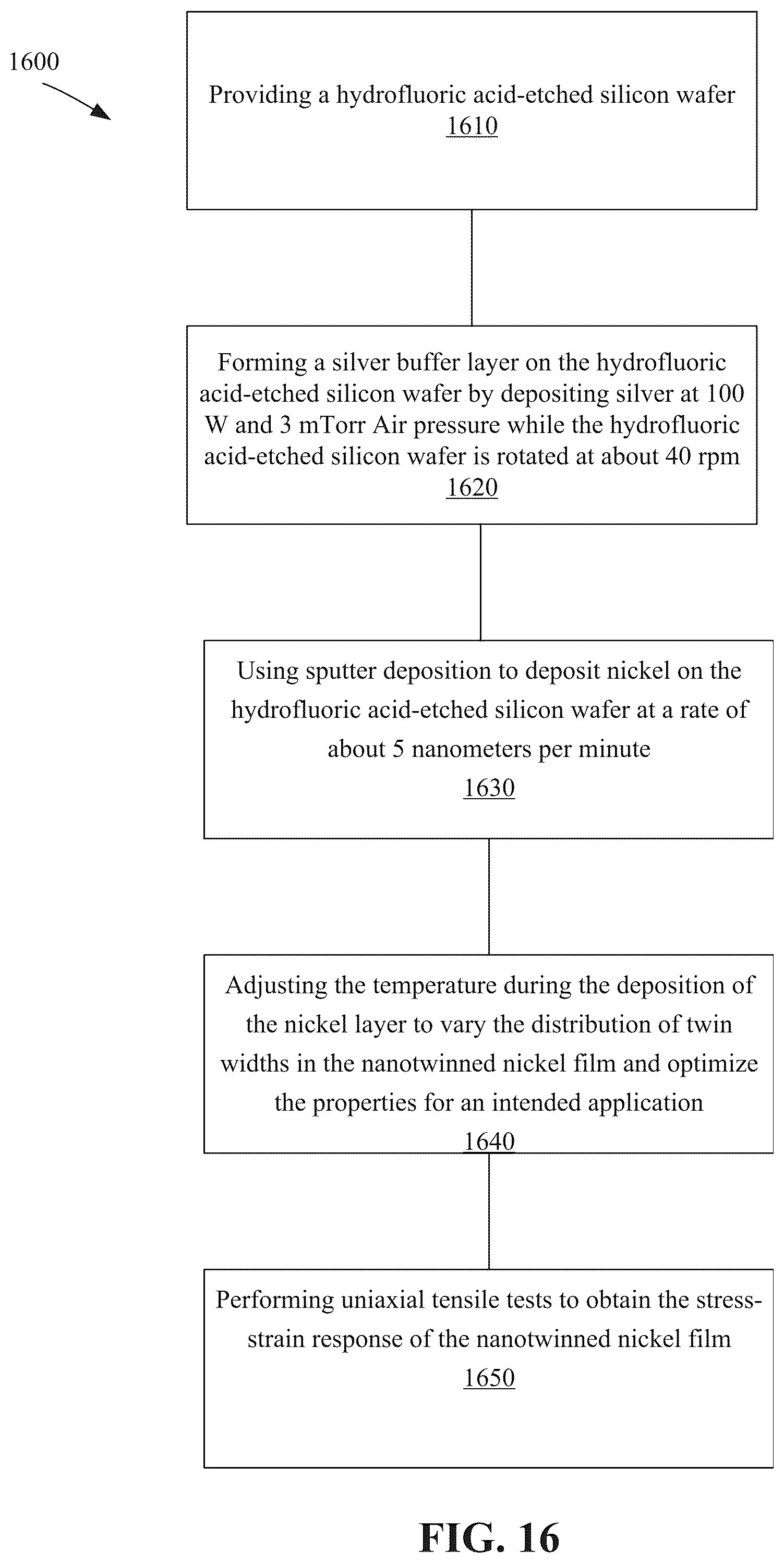 1600

Providing a hydrofluoric acid-etched silicon wafer
1610

Forming a silver buffer layer on the hydrofluoric acid-etched silicon wafer by depositing silver at 100 W and 3 mTorr Air pressure while the hydrofluoric acid-etched silicon wafer is rotated at about 40 rpm
1620

Using sputter deposition to deposit nickel on the hydrofluoric acid-etched silicon wafer at a rate of about 5 nanometers per minute
1630

Adjusting the temperature during the deposition of the nickel layer to vary the distribution of twin widths in the nanotwinned nickel film and optimize the properties for an intended application
1640

Performing uniaxial tensile tests to obtain the stress-strain response of the nanotwinned nickel film
1650

FIG. 16